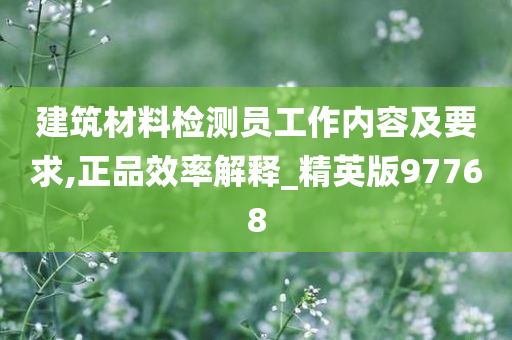 建筑材料检测员工作内容及要求,正品效率解释_精英版97768